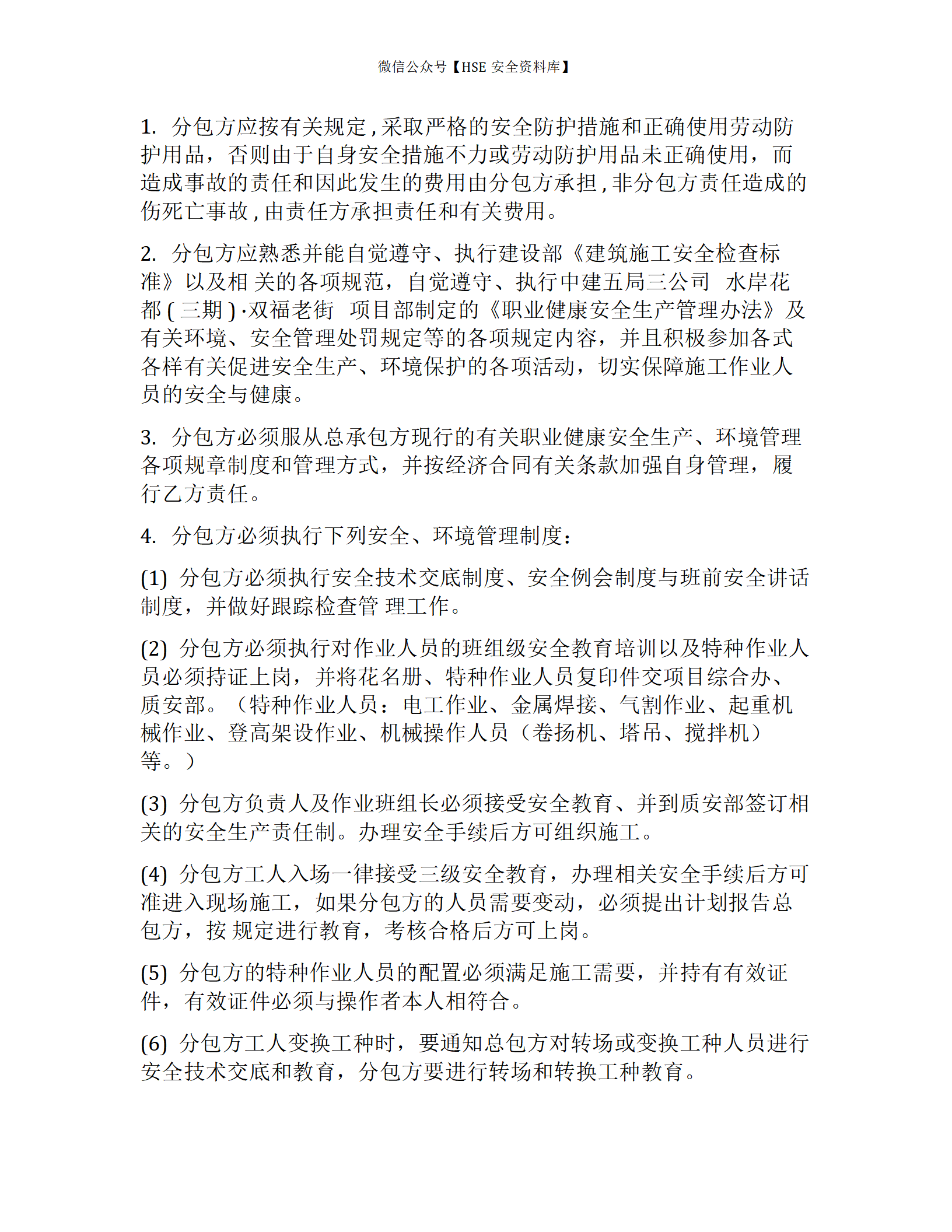 微信公众号【HSE 安全资料库】

1. 分包方应按有关规定,采取严格的安全防护措施和正确使用劳动防护用品，否则由于自身安全措施不力或劳动防护用品未正确使用，而造成事故的责任和因此发生的费用由分包方承担,非分包方责任造成的伤死亡事故,由责任方承担责任和有关费用。

2. 分包方应熟悉并能自觉遵守、执行建设部《建筑施工安全检查标准》以及相 关的各项规范，自觉遵守、执行中建五局三公司 水岸花都(三期)·双福老街 项目部制定的《职业健康安全生产管理办法》及有关环境、安全管理处罚规定等的各项规定内容，并且积极参加各式各样有关促进安全生产、环境保护的各项活动，切实保障施工作业人员的安全与健康。

3. 分包方必须服从总承包方现行的有关职业健康安全生产、环境管理各项规章制度和管理方式，并按经济合同有关条款加强自身管理，履行乙方责任。

4. 分包方必须执行下列安全、环境管理制度：

(1) 分包方必须执行安全技术交底制度、安全例会制度与班前安全讲话制度，并做好跟踪检查管 理工作。

(2) 分包方必须执行对作业人员的班组级安全教育培训以及特种作业人员必须持证上岗，并将花名册、特种作业人员复印件交项目综合办、质安部。（特种作业人员：电工作业、金属焊接、气割作业、起重机械作业、登高架设作业、机械操作人员（卷扬机、塔吊、搅拌机）等。）

(3) 分包方负责人及作业班组长必须接受安全教育、并到质安部签订相关的安全生产责任制。办理安全手续后方可组织施工。

(4) 分包方工人入场一律接受三级安全教育，办理相关安全手续后方可准进入现场施工，如果分包方的人员需要变动，必须提出计划报告总包方，按 规定进行教育，考核合格后方可上岗。

(5) 分包方的特种作业人员的配置必须满足施工需要，并持有有效证件，有效证件必须与操作者本人相符合。

(6) 分包方工人变换工种时，要通知总包方对转场或变换工种人员进行安全技术交底和教育，分包方要进行转场和转换工种教育。